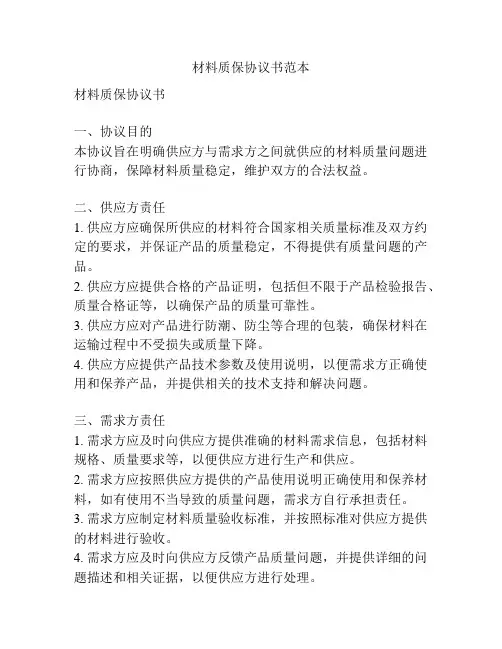 材料质保协议书范本

材料质保协议书

一、协议目的
本协议旨在明确供应方与需求方之间就供应的材料质量问题进行协商，保障材料质量稳定，维护双方的合法权益。

二、供应方责任
1. 供应方应确保所供应的材料符合国家相关质量标准及双方约定的要求，并保证产品的质量稳定，不得提供有质量问题的产品。
2. 供应方应提供合格的产品证明，包括但不限于产品检验报告、质量合格证等，以确保产品的质量可靠性。
3. 供应方应对产品进行防潮、防尘等合理的包装，确保材料在运输过程中不受损失或质量下降。
4. 供应方应提供产品技术参数及使用说明，以便需求方正确使用和保养产品，并提供相关的技术支持和解决问题。

三、需求方责任
1. 需求方应及时向供应方提供准确的材料需求信息，包括材料规格、质量要求等，以便供应方进行生产和供应。
2. 需求方应按照供应方提供的产品使用说明正确使用和保养材料，如有使用不当导致的质量问题，需求方自行承担责任。
3. 需求方应制定材料质量验收标准，并按照标准对供应方提供的材料进行验收。
4. 需求方应及时向供应方反馈产品质量问题，并提供详细的问题描述和相关证据，以便供应方进行处理。